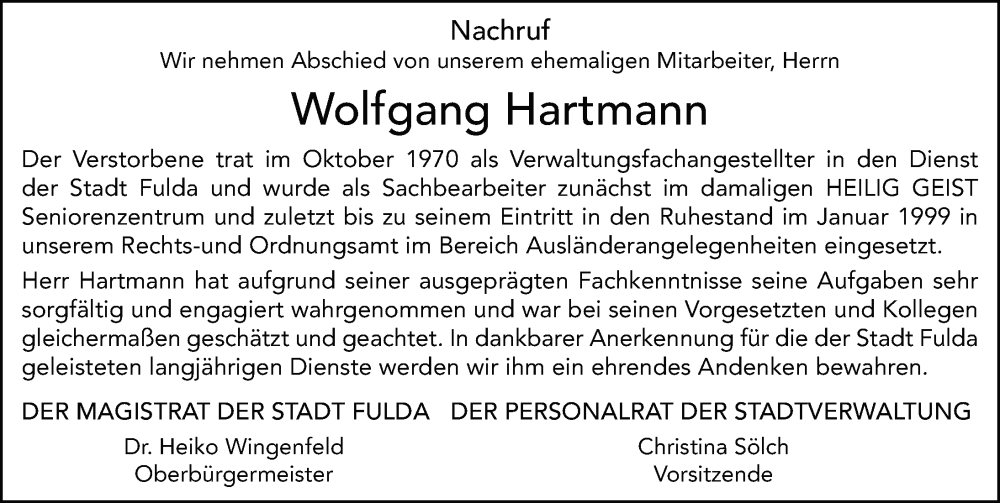 Nachruf
Wir nehmen Abschied von unserem ehemaligen Mitarbeiter, Herrn

Wolfgang Hartmann

Der Verstorbene trat im Oktober 1970 als Verwaltungsfachangestellter in den Dienst der Stadt Fulda und wurde als Sachbearbeiter zunächst im damaligen HEILIG GEIST Seniorenzentrum und zuletzt bis zu seinem Eintritt in den Ruhestand im Januar 1999 in unserem Rechts-und Ordnungsamt im Bereich Ausländerangelegenheiten eingesetzt.

Herr Hartmann hat aufgrund seiner ausgeprägten Fachkenntnisse seine Aufgaben sehr sorgfältig und engagiert wahrgenommen und war bei seinen Vorgesetzten und Kollegen gleichermaßen geschätzt und geachtet. In dankbarer Anerkennung für die der Stadt Fulda geleisteten langjährigen Dienste werden wir ihm ein ehrendes Andenken bewahren.

DER MAGISTRAT DER STADT FULDA

Dr. Heiko Wingenfeld
Oberbürgermeister

DER PERSONALRAT DER STADTVERWALTUNG

Christina Sölch
Vorsitzende